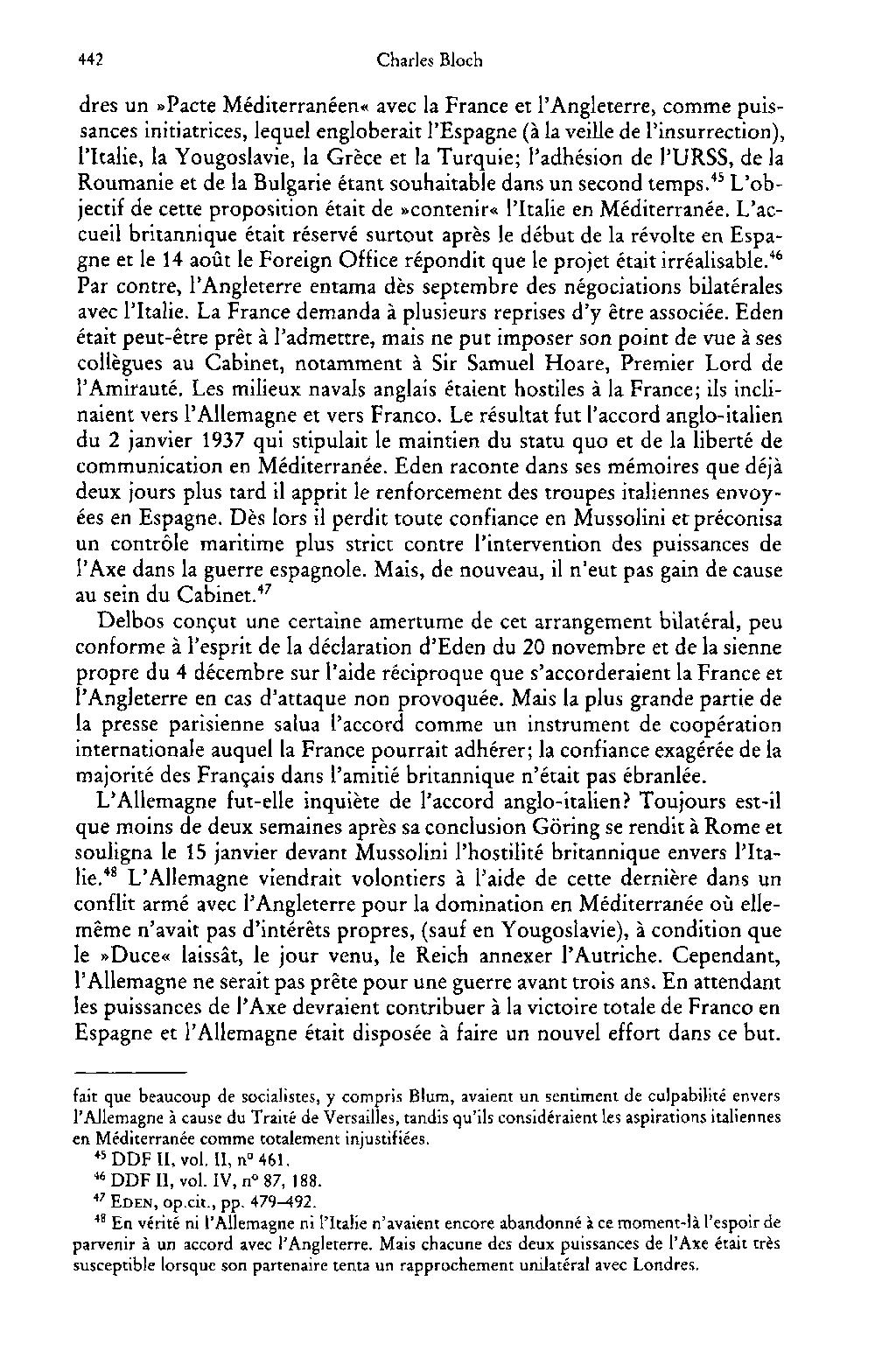 442 Charles Bloch

dres un »Pacte Méditerranéen« avec la France et l'Angleterre, comme puissances initiatrices, lequel engloberait l'Espagne (à la veille de l'insurrection), l'Italie, la Yougoslavie, la Grèce et la Turquie; l'adhésion de l'URSS, de la Roumanie et de la Bulgarie étant souhaitable dans un second temps.$^{45}$ L'objectif de cette proposition était de »contenir« l'Italie en Méditerranée. L'accueil britannique était réservé surtout après le début de la révolte en Espagne et le 14 août le Foreign Office répondit que le projet était irréalisable.$^{46}$ Par contre, l'Angleterre entama dès septembre des négociations bilatérales avec l'Italie. La France demanda à plusieurs reprises d'y être associée. Eden était peut-être prêt à l'admettre, mais ne put imposer son point de vue à ses collègues au Cabinet, notamment à Sir Samuel Hoare, Premier Lord de l'Amirauté. Les milieux navals anglais étaient hostiles à la France; ils inclinaient vers l'Allemagne et vers Franco. Le résultat fut l'accord anglo-italien du 2 janvier 1937 qui stipulait le maintien du statu quo et de la liberté de communication en Méditerranée. Eden raconte dans ses mémoires que déjà deux jours plus tard il apprit le renforcement des troupes italiennes envoyées en Espagne. Dès lors il perdit toute confiance en Mussolini et préconisa un contrôle maritime plus strict contre l'intervention des puissances de l'Axe dans la guerre espagnole. Mais, de nouveau, il n'eut pas gain de cause au sein du Cabinet.$^{47}$

Delbos conçut une certaine amertume de cet arrangement bilatéral, peu conforme à l'esprit de la déclaration d'Eden du 20 novembre et de la sienne propre du 4 décembre sur l'aide réciproque que s'accorderaient la France et l'Angleterre en cas d'attaque non provoquée. Mais la plus grande partie de la presse parisienne salua l'accord comme un instrument de coopération internationale auquel la France pourrait adhérer; la confiance exagérée de la majorité des Français dans l'amitié britannique n'était pas ébranlée.

L'Allemagne fut-elle inquiète de l'accord anglo-italien? Toujours est-il que moins de deux semaines après sa conclusion Göring se rendit à Rome et souligna le 15 janvier devant Mussolini l'hostilité britannique envers l'Italie.$^{48}$ L'Allemagne viendrait volontiers à l'aide de cette dernière dans un conflit armé avec l'Angleterre pour la domination en Méditerranée où elle-même n'avait pas d'intérêts propres, (sauf en Yougoslavie), à condition que le »Duce« laissât, le jour venu, le Reich annexer l'Autriche. Cependant, l'Allemagne ne serait pas prête pour une guerre avant trois ans. En attendant les puissances de l'Axe devraient contribuer à la victoire totale de Franco en Espagne et l'Allemagne était disposée à faire un nouvel effort dans ce but.

fait que beaucoup de socialistes, y compris Blum, avaient un sentiment de culpabilité envers l'Allemagne à cause du Traité de Versailles, tandis qu'ils considéraient les aspirations italiennes en Méditerranée comme totalement injustifiées.

$^{45}$ DDF II, vol. II, n° 461.

$^{46}$ DDF II, vol. IV, n° 87, 188.

$^{47}$ EDEN, op.cit., pp. 479–492.

$^{48}$ En vérité ni l'Allemagne ni l'Italie n'avaient encore abandonné à ce moment-là l'espoir de parvenir à un accord avec l'Angleterre. Mais chacune des deux puissances de l'Axe était très susceptible lorsque son partenaire tenta un rapprochement unilatéral avec Londres.